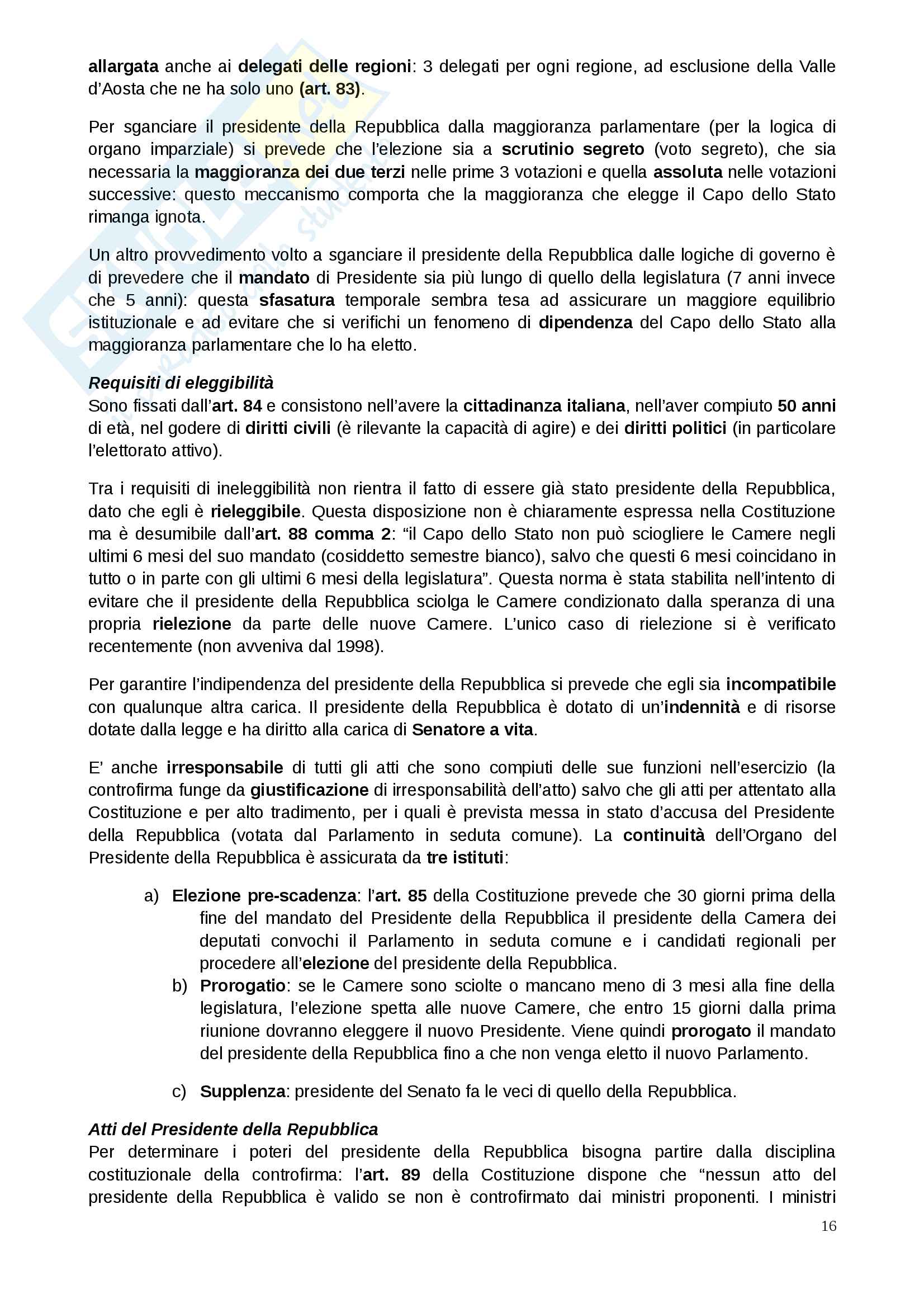 allargata anche ai delegati delle regioni: 3 delegati per ogni regione, ad esclusione della Valle d'Aosta che ne ha solo uno (art. 83).

Per sganciare il presidente della Repubblica dalla maggioranza parlamentare (per la logica di organo imparziale) si prevede che l'elezione sia a scrutinio segreto (voto segreto), che sia necessaria la maggioranza dei due terzi nelle prime 3 votazioni e quella assoluta nelle votazioni successive: questo meccanismo comporta che la maggioranza che elegge il Capo dello Stato rimanga ignota.

Un altro provvedimento volto a sganciare il presidente della Repubblica dalle logiche di governo è di prevedere che il mandato di Presidente sia più lungo di quello della legislatura (7 anni invece che 5 anni): questa sfasatura temporale sembra tesa ad assicurare un maggiore equilibrio istituzionale e ad evitare che si verifichi un fenomeno di dipendenza del Capo dello Stato alla maggioranza parlamentare che lo ha eletto.

Requisiti di eleggibilità
Sono fissati dall'art. 84 e consistono nell'avere la cittadinanza italiana, nell'aver compiuto 50 anni di età, nel godere di diritti civili (è rilevante la capacità di agire) e dei diritti politici (in particolare l'elettorato attivo).

Tra i requisiti di ineleggibilità non rientra il fatto di essere già stato presidente della Repubblica, dato che egli è rieleggibile. Questa disposizione non è chiaramente espressa nella Costituzione ma è desumibile dall'art. 88 comma 2: "il Capo dello Stato non può sciogliere le Camere negli ultimi 6 mesi del suo mandato (cosiddetto semestre bianco), salvo che questi 6 mesi coincidano in tutto o in parte con gli ultimi 6 mesi della legislatura". Questa norma è stata stabilita nell'intento di evitare che il presidente della Repubblica sciolga le Camere condizionato dalla speranza di una propria rielezione da parte delle nuove Camere. L'unico caso di rielezione si è verificato recentemente (non avveniva dal 1998).

Per garantire l'indipendenza del presidente della Repubblica si prevede che egli sia incompatibile con qualunque altra carica. Il presidente della Repubblica è dotato di un'indennità e di risorse dotate dalla legge e ha diritto alla carica di Senatore a vita.

E' anche irresponsabile di tutti gli atti che sono compiuti delle sue funzioni nell'esercizio (la controfirma funge da giustificazione di irresponsabilità dell'atto) salvo che gli atti per attentato alla Costituzione e per alto tradimento, per i quali è prevista messa in stato d'accusa del Presidente della Repubblica (votata dal Parlamento in seduta comune). La continuità dell'Organo del Presidente della Repubblica è assicurata da tre istituti:

a) Elezione pre-scadenza: l'art. 85 della Costituzione prevede che 30 giorni prima della fine del mandato del Presidente della Repubblica il presidente della Camera dei deputati convochi il Parlamento in seduta comune e i candidati regionali per procedere all'elezione del presidente della Repubblica.
b) Prorogatio: se le Camere sono sciolte o mancano meno di 3 mesi alla fine della legislatura, l'elezione spetta alle nuove Camere, che entro 15 giorni dalla prima riunione dovranno eleggere il nuovo Presidente. Viene quindi prorogato il mandato del presidente della Repubblica fino a che non venga eletto il nuovo Parlamento.

c) Supplenza: presidente del Senato fa le veci di quello della Repubblica.

Atti del Presidente della Repubblica
Per determinare i poteri del presidente della Repubblica bisogna partire dalla disciplina costituzionale della controfirma: l'art. 89 della Costituzione dispone che "nessun atto del presidente della Repubblica è valido se non è controfirmato dai ministri proponenti. I ministri

16